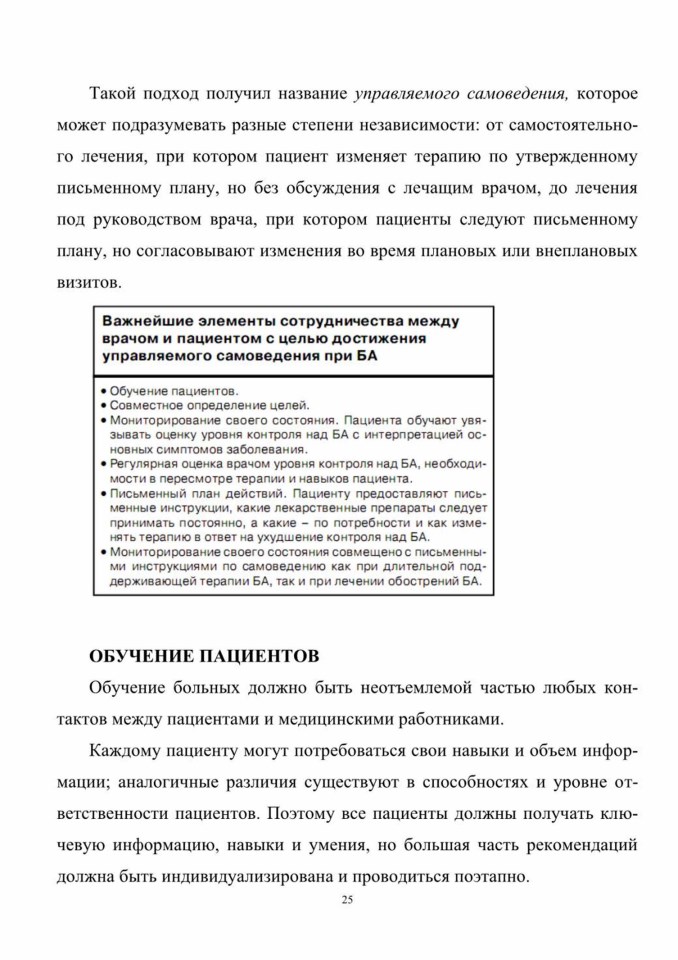 Такой подход получил название управляемого самоведения, которое может подразумевать разные степени независимости: от самостоятельного лечения, при котором пациент изменяет терапию по утвержденному письменному плану, но без обсуждения с лечащим врачом, до лечения под руководством врача, при котором пациенты следуют письменному плану, но согласовывают изменения во время плановых или внеплановых визитов.

Важнейшие элементы сотрудничества между врачом и пациентом с целью достижения управляемого самоведения при БА

• Обучение пациентов.
• Совместное определение целей.
• Мониторирование своего состояния. Пациента обучают увязывать оценку уровня контроля над БА с интерпретацией основных симптомов заболевания.
• Регулярная оценка врачом уровня контроля над БА, необходимости в пересмотре терапии и навыков пациента.
• Письменный план действий. Пациенту предоставляют письменные инструкции, какие лекарственные препараты следует принимать постоянно, а какие – по потребности и как изменять терапию в ответ на ухудшение контроля над БА.
• Мониторирование своего состояния совмещено с письменными инструкциями по самоведению как при длительной поддерживающей терапии БА, так и при лечении обострений БА.

ОБУЧЕНИЕ ПАЦИЕНТОВ

Обучение больных должно быть неотъемлемой частью любых контактов между пациентами и медицинскими работниками.

Каждому пациенту могут потребоваться свои навыки и объем информации; аналогичные различия существуют в способностях и уровне ответственности пациентов. Поэтому все пациенты должны получать ключевую информацию, навыки и умения, но большая часть рекомендаций должна быть индивидуализирована и проводиться поэтапно.

25